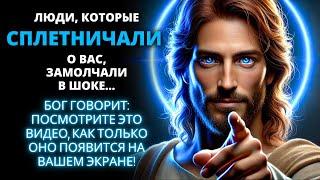 ЛЮДИ, КОТОРЫЕ
СПЛЕТНИЧАЛИ
О ВАС,
ЗАМОЛЧАЛИ
В ШОКЕ...

БОГ ГОВОРИТ:
ПОСМОТРИТЕ ЭТО
ВИДЕО, КАК ТОЛЬКО
ОНО ПОЯВИТСЯ НА
ВАШЕМ ЭКРАНЕ!